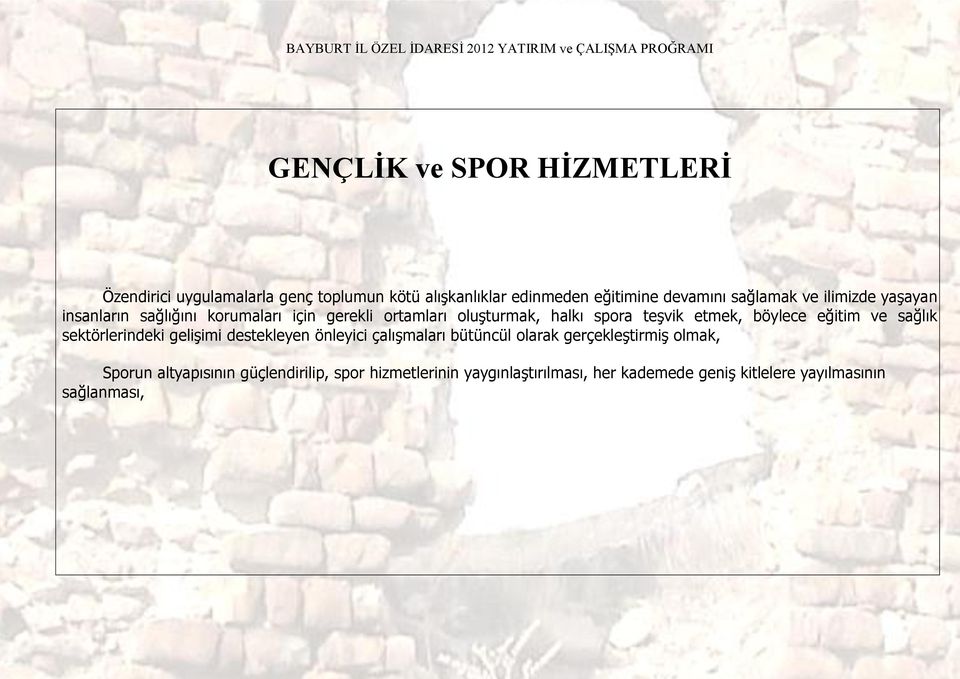 BAYBURT İL ÖZEL İDARESİ 2012 YATIRIM ve ÇALIŞMA PROĞRAMI

GENÇLİK ve SPOR HİZMETLERİ

Özendirici uygulamalarla genç toplumun kötü alışkanlıklar edinmeden eğitimine devamını sağlamak ve ilimizde yaşayan insanların sağlığını korumaları için gerekli ortamları oluşturmak, halkı spora teşvik etmek, böylece eğitim ve sağlık sektörlerindeki gelişimi destekleyen önleyici çalışmaları bütüncül olarak gerçekleştirmiş olmak,

Sporun altyapısının güçlendirilip, spor hizmetlerinin yaygınlaştırılması, her kademede geniş kitlelere yayılmasının sağlanması,